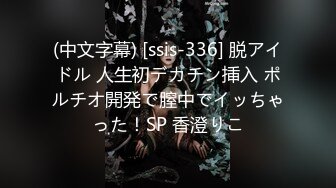 (中文字幕) [ssis-336] 脱アイドル 人生初デカチン挿入 ポルチオ開発で膣中でイッちゃった！SP 香澄りこ